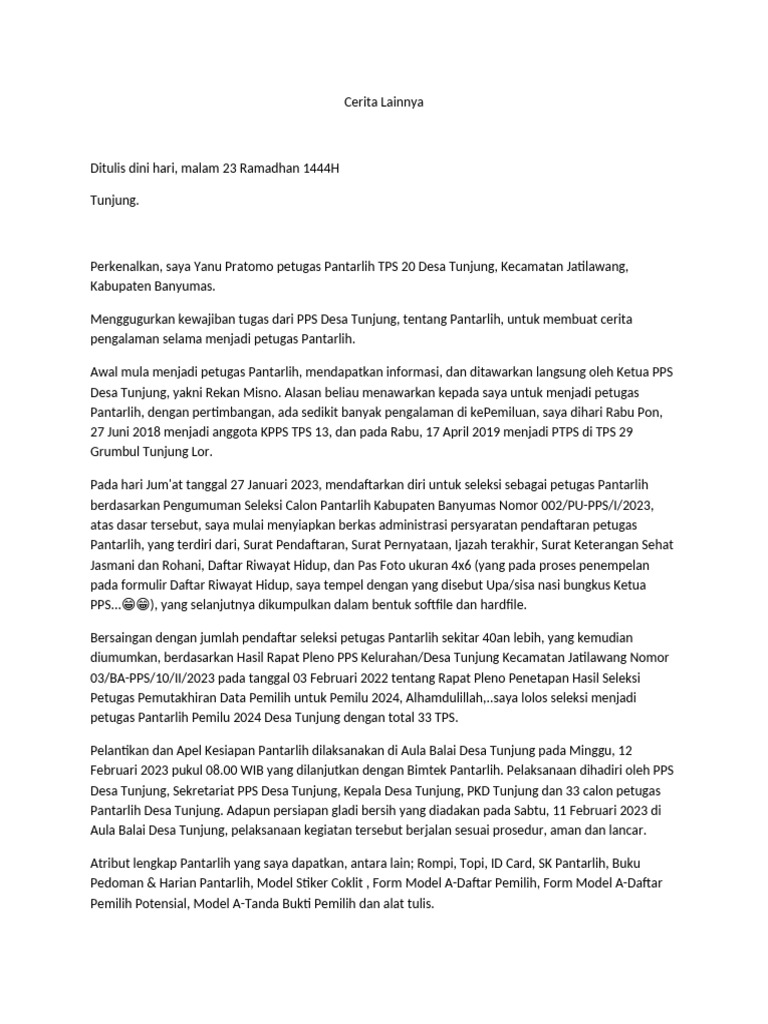 Cerita Lainnya

Ditulis dini hari, malam 23 Ramadhan 1444H

Tunjung.

Perkenalkan, saya Yanu Pratomo petugas Pantarlih TPS 20 Desa Tunjung, Kecamatan Jatilawang, Kabupaten Banyumas.

Menggugurkan kewajiban tugas dari PPS Desa Tunjung, tentang Pantarlih, untuk membuat cerita pengalaman selama menjadi petugas Pantarlih.

Awal mula menjadi petugas Pantarlih, mendapatkan informasi, dan ditawarkan langsung oleh Ketua PPS Desa Tunjung, yakni Rekan Misno. Alasan beliau menawarkan kepada saya untuk menjadi petugas Pantarlih, dengan pertimbangan, ada sedikit banyak pengalaman di kePemiluan, saya dihari Rabu Pon, 27 Juni 2018 menjadi anggota KPPS TPS 13, dan pada Rabu, 17 April 2019 menjadi PTPS di TPS 29 Grumbul Tunjung Lor.

Pada hari Jum'at tanggal 27 Januari 2023, mendaftarkan diri untuk seleksi sebagai petugas Pantarlih berdasarkan Pengumuman Seleksi Calon Pantarlih Kabupaten Banyumas Nomor 002/PU-PPS/I/2023, atas dasar tersebut, saya mulai menyiapkan berkas administrasi persyaratan pendaftaran petugas Pantarlih, yang terdiri dari, Surat Pendaftaran, Surat Pernyataan, Ijazah terakhir, Surat Keterangan Sehat Jasmani dan Rohani, Daftar Riwayat Hidup, dan Pas Foto ukuran 4x6 (yang pada proses penempelan pada formulir Daftar Riwayat Hidup, saya tempel dengan yang disebut Upa/sisa nasi bungkus Ketua PPS...😁😁), yang selanjutnya dikumpulkan dalam bentuk softfile dan hardfile.

Bersaingan dengan jumlah pendaftar seleksi petugas Pantarlih sekitar 40an lebih, yang kemudian diumumkan, berdasarkan Hasil Rapat Pleno PPS Kelurahan/Desa Tunjung Kecamatan Jatilawang Nomor 03/BA-PPS/10/II/2023 pada tanggal 03 Februari 2022 tentang Rapat Pleno Penetapan Hasil Seleksi Petugas Pemutakhiran Data Pemilih untuk Pemilu 2024, Alhamdulillah,..saya lolos seleksi menjadi petugas Pantarlih Pemilu 2024 Desa Tunjung dengan total 33 TPS.

Pelantikan dan Apel Kesiapan Pantarlih dilaksanakan di Aula Balai Desa Tunjung pada Minggu, 12 Februari 2023 pukul 08.00 WIB yang dilanjutkan dengan Bimtek Pantarlih. Pelaksanaan dihadiri oleh PPS Desa Tunjung, Sekretariat PPS Desa Tunjung, Kepala Desa Tunjung, PKD Tunjung dan 33 calon petugas Pantarlih Desa Tunjung. Adapun persiapan gladi bersih yang diadakan pada Sabtu, 11 Februari 2023 di Aula Balai Desa Tunjung, pelaksanaan kegiatan tersebut berjalan sesuai prosedur, aman dan lancar.

Atribut lengkap Pantarlih yang saya dapatkan, antara lain; Rompi, Topi, ID Card, SK Pantarlih, Buku Pedoman & Harian Pantarlih, Model Stiker Coklit , Form Model A-Daftar Pemilih, Form Model A-Daftar Pemilih Potensial, Model A-Tanda Bukti Pemilih dan alat tulis.